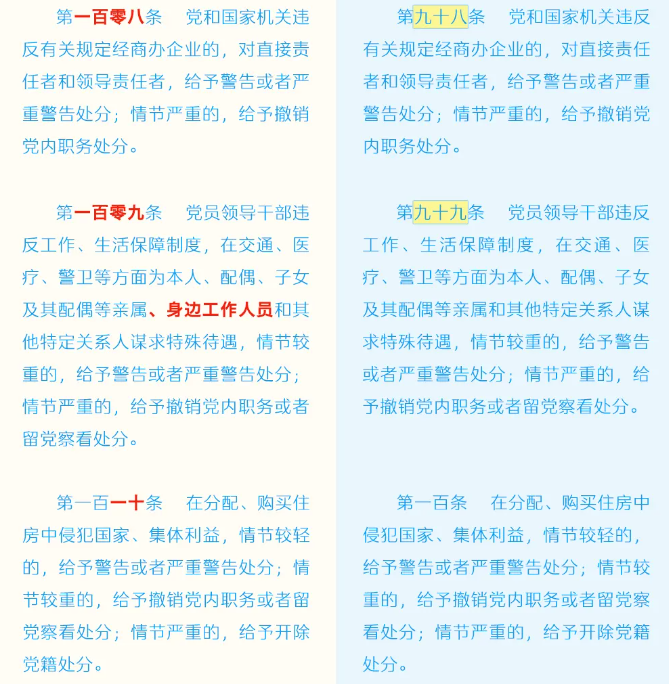 第一百零八条　党和国家机关违反有关规定经商办企业的，对直接责任者和领导责任者，给予警告或者严重警告处分；情节严重的，给予撤销党内职务处分。

第一百零九条　党员领导干部违反工作、生活保障制度，在交通、医疗、警卫等方面为本人、配偶、子女及其配偶等亲属、身边工作人员和其他特定关系人谋求特殊待遇，情节较重的，给予警告或者严重警告处分；情节严重的，给予撤销党内职务或者留党察看处分。

第一百一十条　在分配、购买住房中侵犯国家、集体利益，情节较轻的，给予警告或者严重警告处分；情节较重的，给予撤销党内职务或者留党察看处分；情节严重的，给予开除党籍处分。

第九十八条　党和国家机关违反有关规定经商办企业的，对直接责任者和领导责任者，给予警告或者严重警告处分；情节严重的，给予撤销党内职务处分。

第九十九条　党员领导干部违反工作、生活保障制度，在交通、医疗、警卫等方面为本人、配偶、子女及其配偶等亲属和其他特定关系人谋求特殊待遇，情节较重的，给予警告或者严重警告处分；情节严重的，给予撤销党内职务或者留党察看处分。

第一百条　在分配、购买住房中侵犯国家、集体利益，情节较轻的，给予警告或者严重警告处分；情节较重的，给予撤销党内职务或者留党察看处分；情节严重的，给予开除党籍处分。